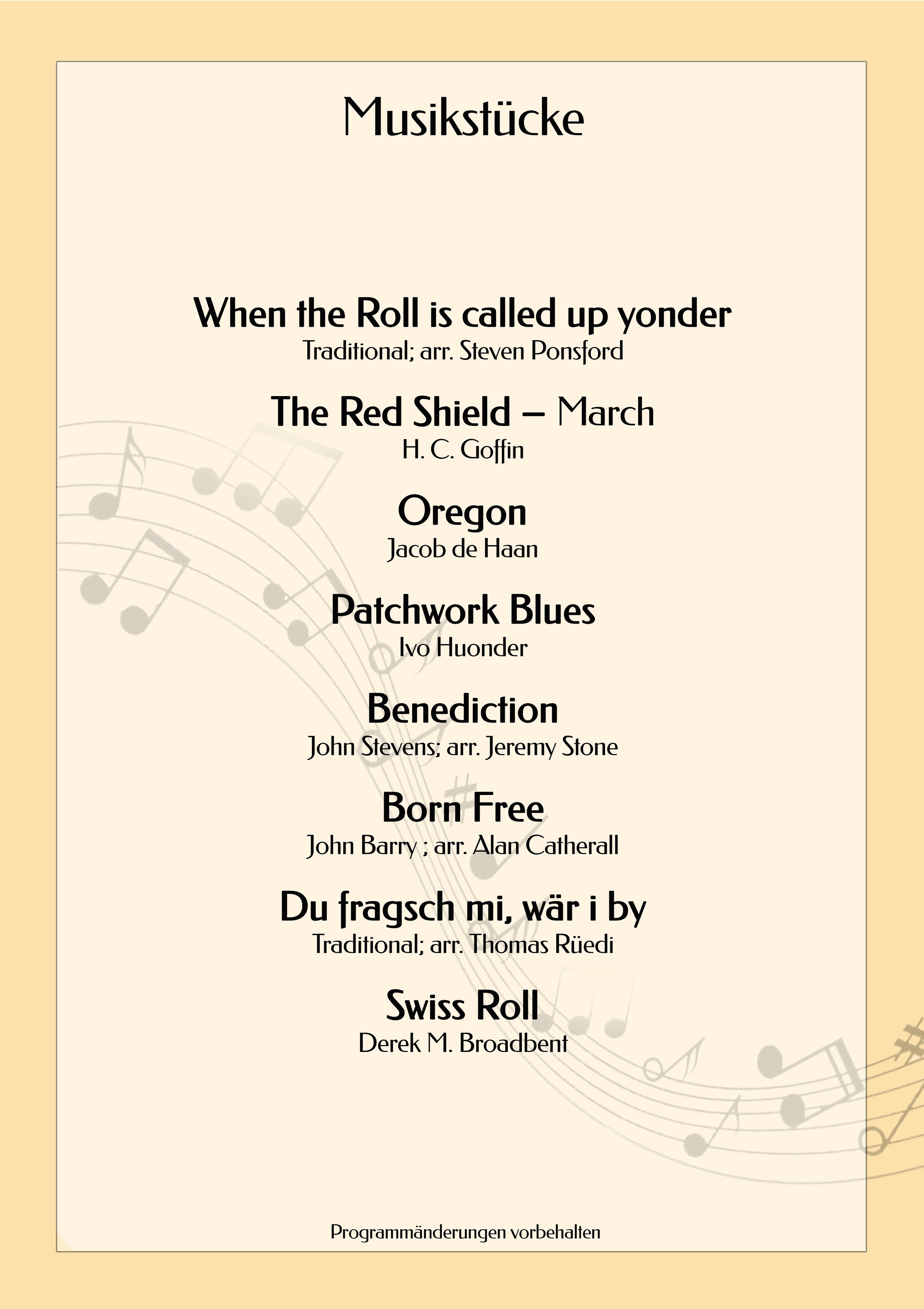 Musikstücke

When the Roll is called up yonder
Traditional; arr. Steven Ponsford

The Red Shield – March
H. C. Goffin

Oregon
Jacob de Haan

Patchwork Blues
Ivo Huonder

Benediction
John Stevens; arr. Jeremy Stone

Born Free
John Barry ; arr. Alan Catherall

Du fragsch mi, wär i by
Traditional; arr. Thomas Rüedi

Swiss Roll
Derek M. Broadbent

Programmänderungen vorbehalten